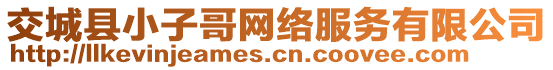 交城县小子哥网络服务有限公司
http://llkevinjeames.cn.coovee.com